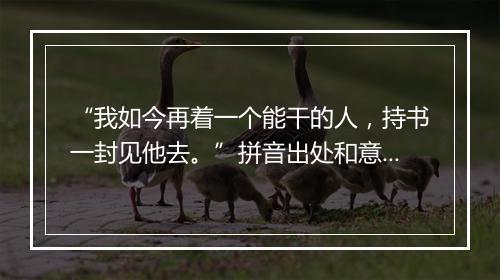 “我如今再着一个能干的人，持书一封见他去。”拼音出处和意...